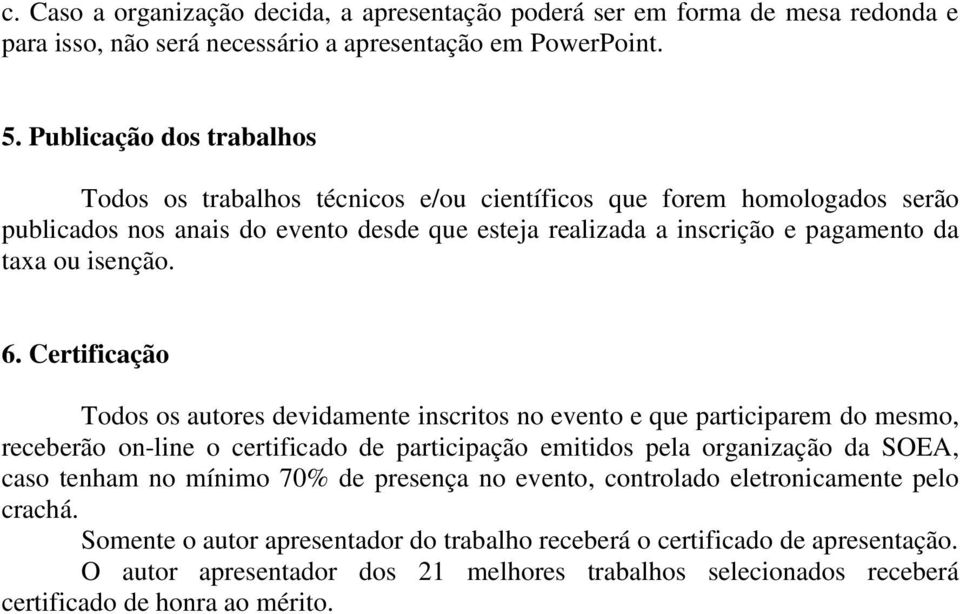 c. Caso a organização decida, a apresentação poderá ser em forma de mesa redonda e para isso, não será necessário a apresentação em PowerPoint.

5. Publicação dos trabalhos

Todos os trabalhos técnicos e/ou científicos que forem homologados serão publicados nos anais do evento desde que esteja realizada a inscrição e pagamento da taxa ou isenção.

6. Certificação

Todos os autores devidamente inscritos no evento e que participarem do mesmo, receberão on-line o certificado de participação emitidos pela organização da SOEA, caso tenham no mínimo 70% de presença no evento, controlado eletronicamente pelo crachá.

Somente o autor apresentador do trabalho receberá o certificado de apresentação.

O autor apresentador dos 21 melhores trabalhos selecionados receberá certificado de honra ao mérito.